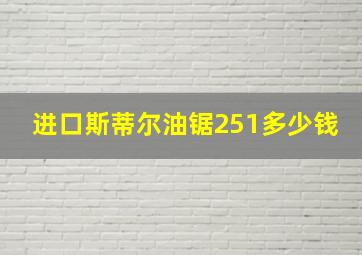 进口斯蒂尔油锯251多少钱